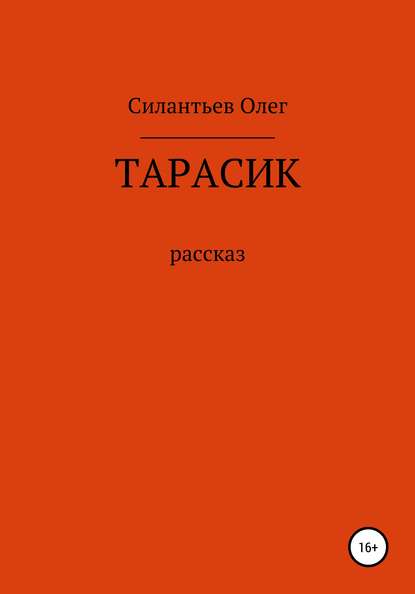 Силантьев Олег

ТАРАСИК

рассказ

16+